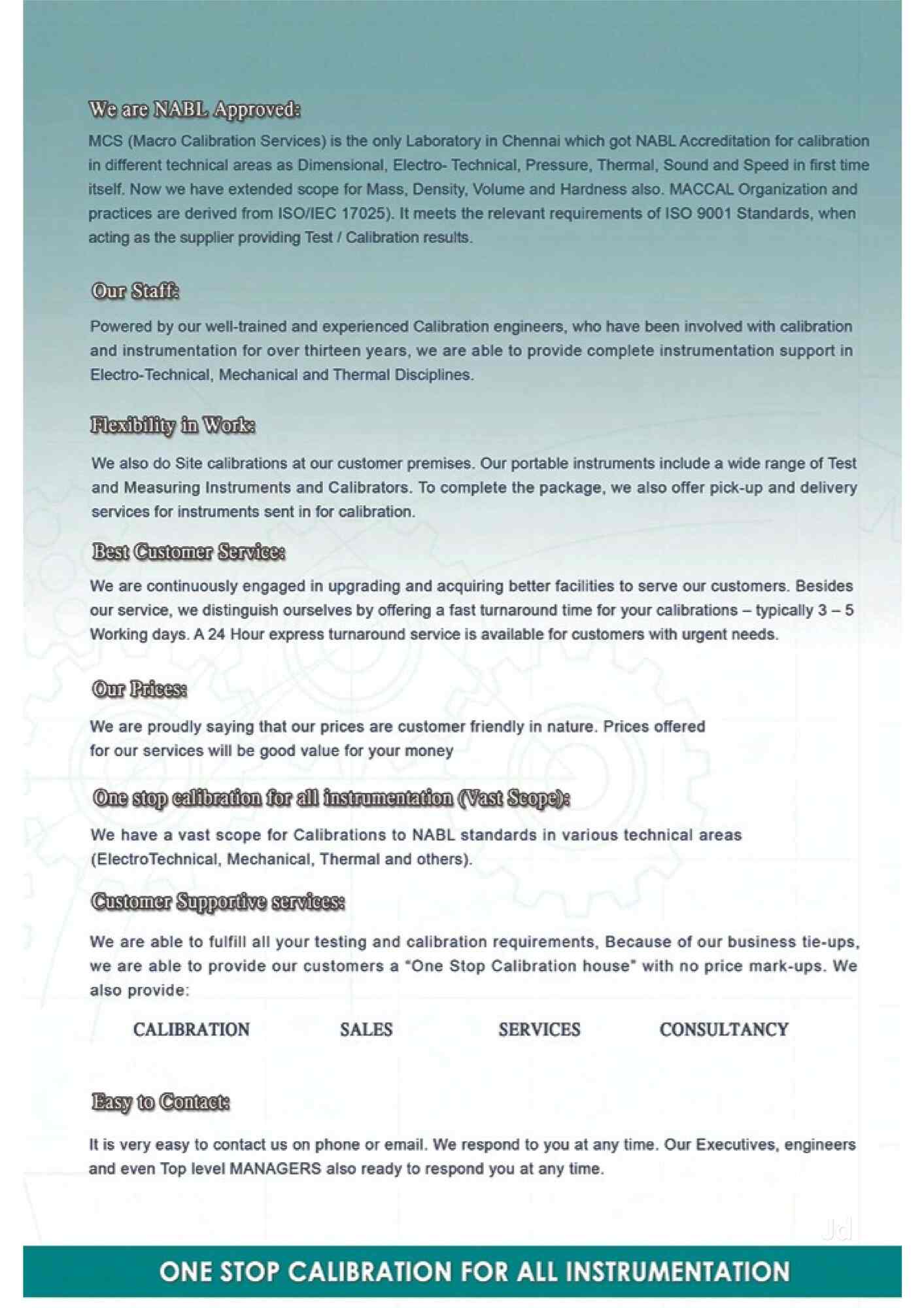 We are NABL Approved:

MCS (Macro Calibration Services) is the only Laboratory in Chennai which got NABL Accreditation for calibration in different technical areas as Dimensional, Electro- Technical, Pressure, Thermal, Sound and Speed in first time itself. Now we have extended scope for Mass, Density, Volume and Hardness also. MACCAL Organization and practices are derived from ISO/IEC 17025). It meets the relevant requirements of ISO 9001 Standards, when acting as the supplier providing Test / Calibration results.

Our Staff:

Powered by our well-trained and experienced Calibration engineers, who have been involved with calibration and instrumentation for over thirteen years, we are able to provide complete instrumentation support in Electro-Technical, Mechanical and Thermal Disciplines.

Flexibility in Work:

We also do Site calibrations at our customer premises. Our portable instruments include a wide range of Test and Measuring Instruments and Calibrators. To complete the package, we also offer pick-up and delivery services for instruments sent in for calibration.

Best Customer Service:

We are continuously engaged in upgrading and acquiring better facilities to serve our customers. Besides our service, we distinguish ourselves by offering a fast turnaround time for your calibrations – typically 3 – 5 Working days. A 24 Hour express turnaround service is available for customers with urgent needs.

Our Prices:

We are proudly saying that our prices are customer friendly in nature. Prices offered for our services will be good value for your money

One stop calibration for all instrumentation (Vast Scope):

We have a vast scope for Calibrations to NABL standards in various technical areas (ElectroTechnical, Mechanical, Thermal and others).

Customer Supportive services:

We are able to fulfill all your testing and calibration requirements, Because of our business tie-ups, we are able to provide our customers a "One Stop Calibration house" with no price mark-ups. We also provide:

CALIBRATION SALES SERVICES CONSULTANCY

Easy to Contact:

It is very easy to contact us on phone or email. We respond to you at any time. Our Executives, engineers and even Top level MANAGERS also ready to respond you at any time.

Jd

ONE STOP CALIBRATION FOR ALL INSTRUMENTATION